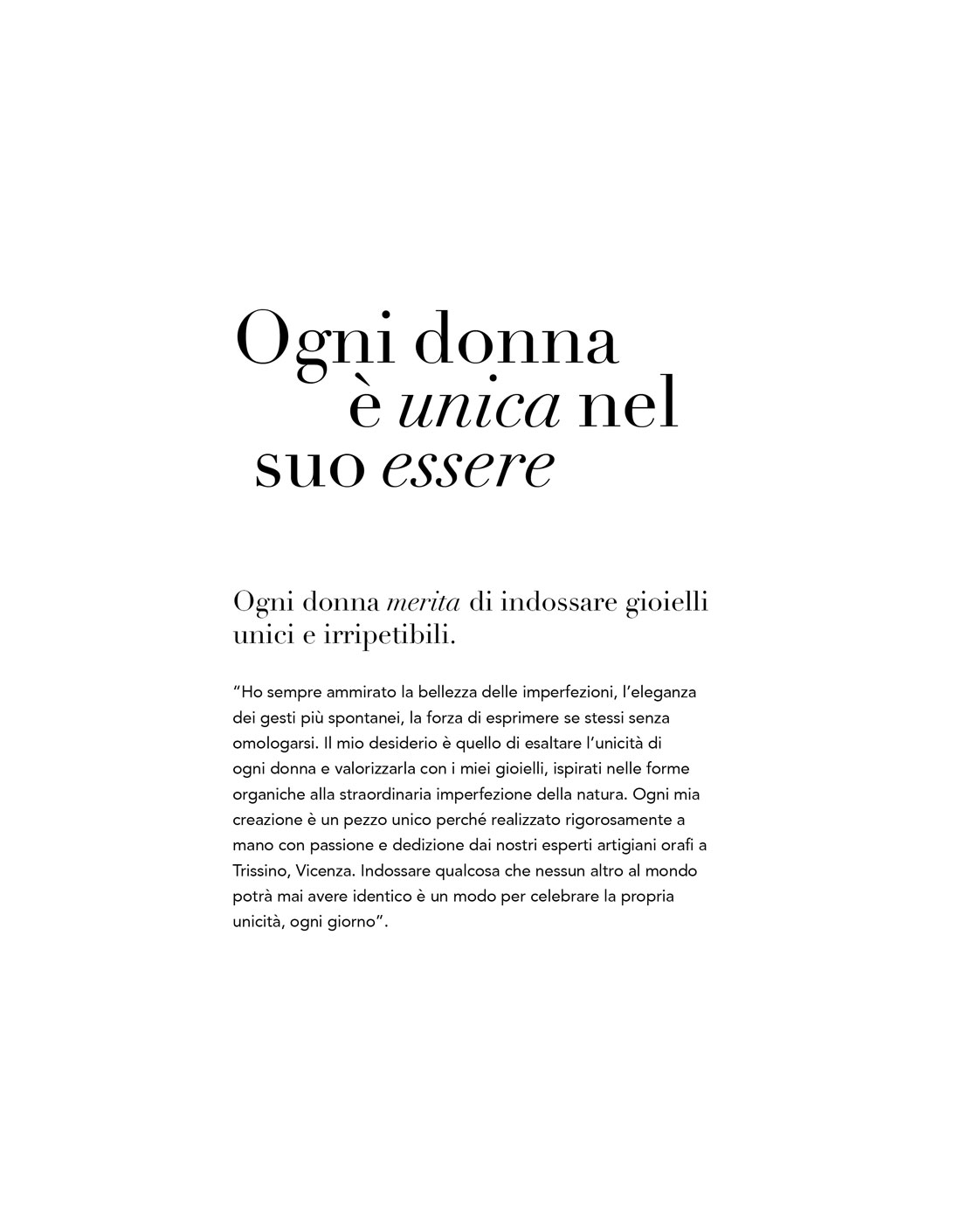 Ogni donna
è unica nel
suo essere

Ogni donna merita di indossare gioielli unici e irripetibili.

“Ho sempre ammirato la bellezza delle imperfezioni, l’eleganza dei gesti più spontanei, la forza di esprimere se stessi senza omologarsi. Il mio desiderio è quello di esaltare l’unicità di ogni donna e valorizzarla con i miei gioielli, ispirati nelle forme organiche alla straordinaria imperfezione della natura. Ogni mia creazione è un pezzo unico perché realizzato rigorosamente a mano con passione e dedizione dai nostri esperti artigiani orafi a Trissino, Vicenza. Indossare qualcosa che nessun altro al mondo potrà mai avere identico è un modo per celebrare la propria unicità, ogni giorno”.